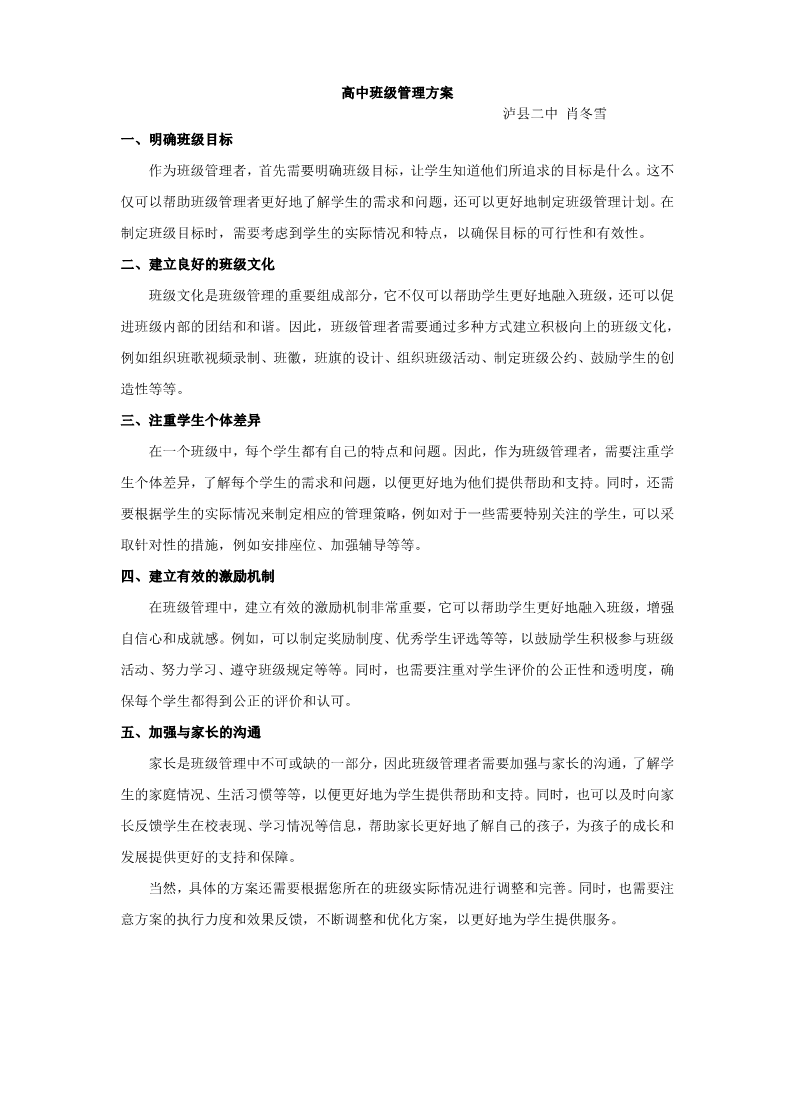 高中班级管理方案

泸县二中 肖冬雪

一、明确班级目标

作为班级管理者，首先需要明确班级目标，让学生知道他们所追求的目标是什么。这不仅可以帮助班级管理者更好地了解学生的需求和问题，还可以更好地制定班级管理计划。在制定班级目标时，需要考虑到学生的实际情况和特点，以确保目标的可行性和有效性。

二、建立良好的班级文化

班级文化是班级管理的重要组成部分，它不仅可以帮助学生更好地融入班级，还可以促进班级内部的团结和和谐。因此，班级管理者需要通过多种方式建立积极向上的班级文化，例如组织班歌视频录制、班徽，班旗的设计、组织班级活动、制定班级公约、鼓励学生的创造性等等。

三、注重学生个体差异

在一个班级中，每个学生都有自己的特点和问题。因此，作为班级管理者，需要注重学生个体差异，了解每个学生的需求和问题，以便更好地为他们提供帮助和支持。同时，还需要根据学生的实际情况来制定相应的管理策略，例如对于一些需要特别关注的学生，可以采取针对性的措施，例如安排座位、加强辅导等等。

四、建立有效的激励机制

在班级管理中，建立有效的激励机制非常重要，它可以帮助学生更好地融入班级，增强自信心和成就感。例如，可以制定奖励制度、优秀学生评选等等，以鼓励学生积极参与班级活动、努力学习、遵守班级规定等等。同时，也需要注重对学生评价的公正性和透明度，确保每个学生都得到公正的评价和认可。

五、加强与家长的沟通

家长是班级管理中不可或缺的一部分，因此班级管理者需要加强与家长的沟通，了解学生的家庭情况、生活习惯等等，以便更好地为学生提供帮助和支持。同时，也可以及时向家长反馈学生在校表现、学习情况等信息，帮助家长更好地了解自己的孩子，为孩子的成长和发展提供更好的支持和保障。

当然，具体的方案还需要根据您所在的班级实际情况进行调整和完善。同时，也需要注意方案的执行力度和效果反馈，不断调整和优化方案，以更好地为学生提供服务。